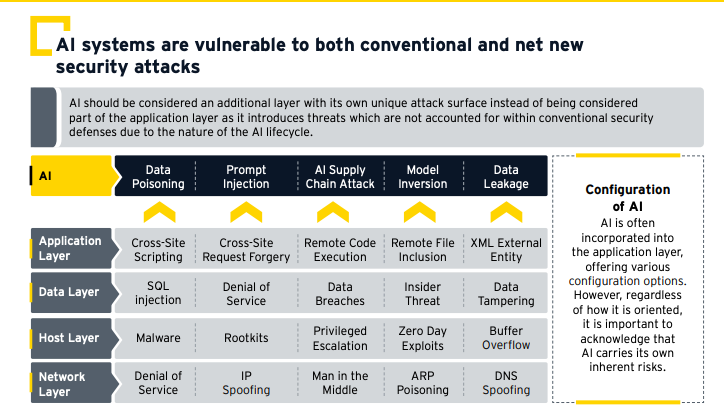 AI systems are vulnerable to both conventional and net new security attacks

AI should be considered an additional layer with its own unique attack surface instead of being considered part of the application layer as it introduces threats which are not accounted for within conventional security defenses due to the nature of the AI lifecycle.

| AI | Data Poisoning | Prompt Injection | AI Supply Chain Attack | Model Inversion | Data Leakage |
|---|---|---|---|---|---|
| Application Layer | Cross-Site Scripting | Cross-Site Request Forgery | Remote Code Execution | Remote File Inclusion | XML External Entity |
| Data Layer | SQL injection | Denial of Service | Data Breaches | Insider Threat | Data Tampering |
| Host Layer | Malware | Rootkits | Privileged Escalation | Zero Day Exploits | Buffer Overflow |
| Network Layer | Denial of Service | IP Spoofing | Man in the Middle | ARP Poisoning | DNS Spoofing |

Configuration of AI
AI is often incorporated into the application layer, offering various configuration options. However, regardless of how it is oriented, it is important to acknowledge that AI carries its own inherent risks.